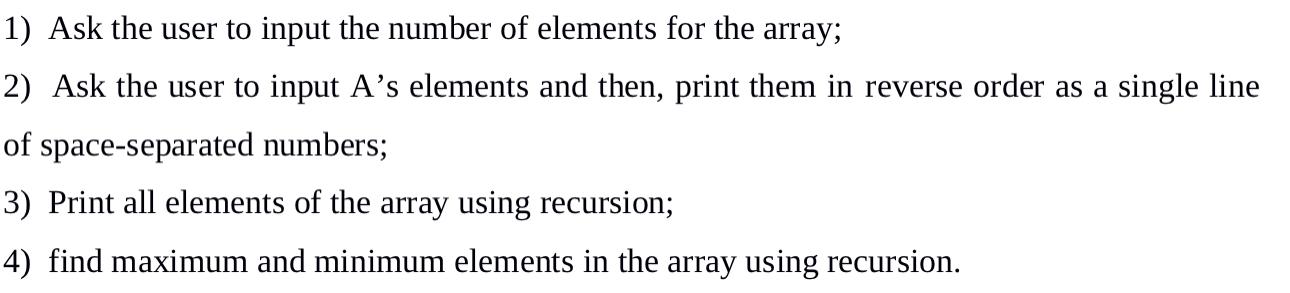 1) Ask the user to input the number of elements for the array;

2) Ask the user to input A’s elements and then, print them in reverse order as a single line of space-separated numbers;

3) Print all elements of the array using recursion;

4) find maximum and minimum elements in the array using recursion.